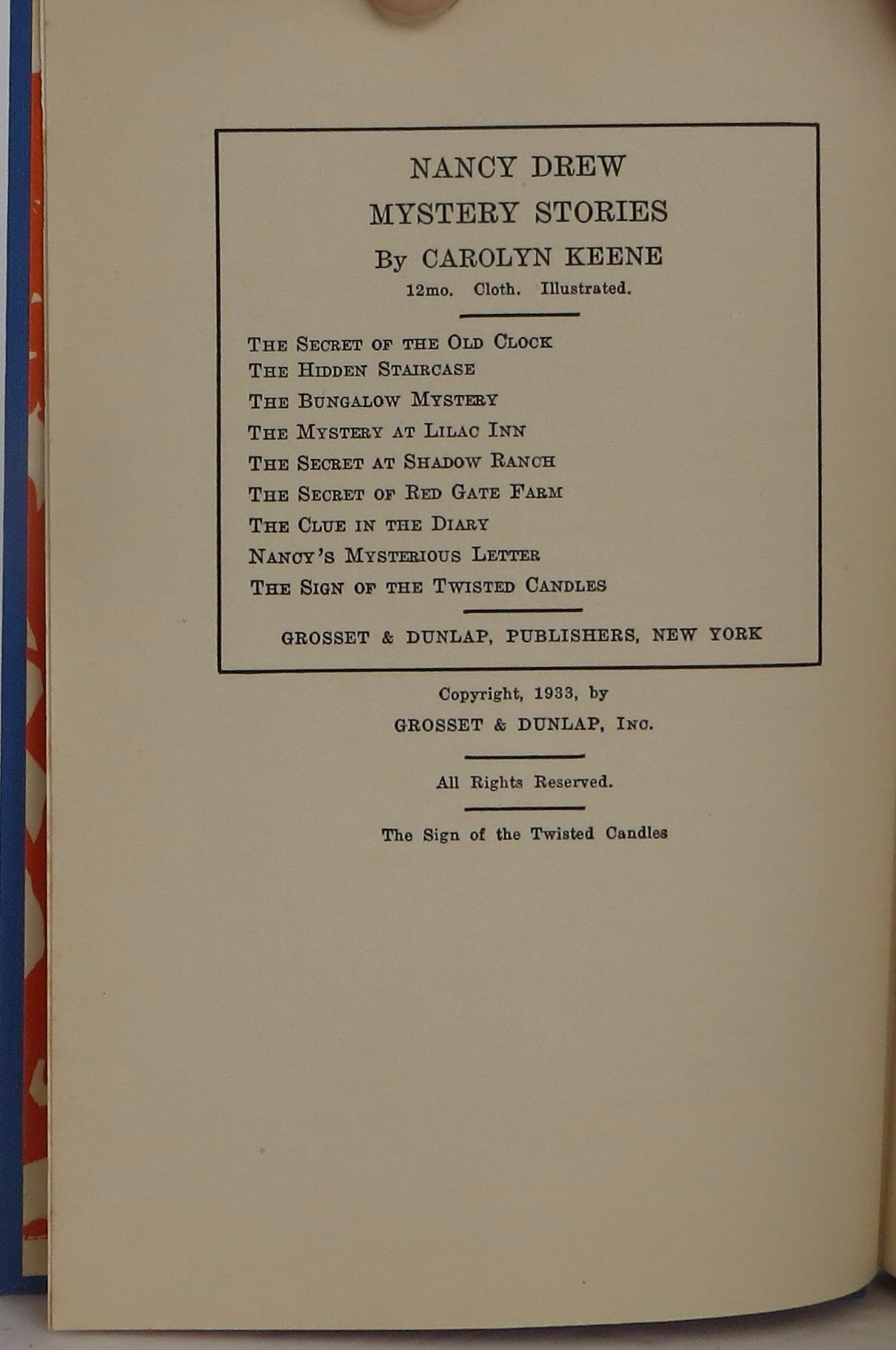 NANCY DREW
MYSTERY STORIES
By CAROLYN KEENE
12mo. Cloth. Illustrated.

THE SECRET OF THE OLD CLOCK
THE HIDDEN STAIRCASE
THE BUNGALOW MYSTERY
THE MYSTERY AT LILAC INN
THE SECRET AT SHADOW RANCH
THE SECRET OF RED GATE FARM
THE CLUE IN THE DIARY
NANCY'S MYSTERIOUS LETTER
THE SIGN OF THE TWISTED CANDLES

GROSSET & DUNLAP, PUBLISHERS, NEW YORK

Copyright, 1933, by
GROSSET & DUNLAP, INC.

All Rights Reserved.

The Sign of the Twisted Candles